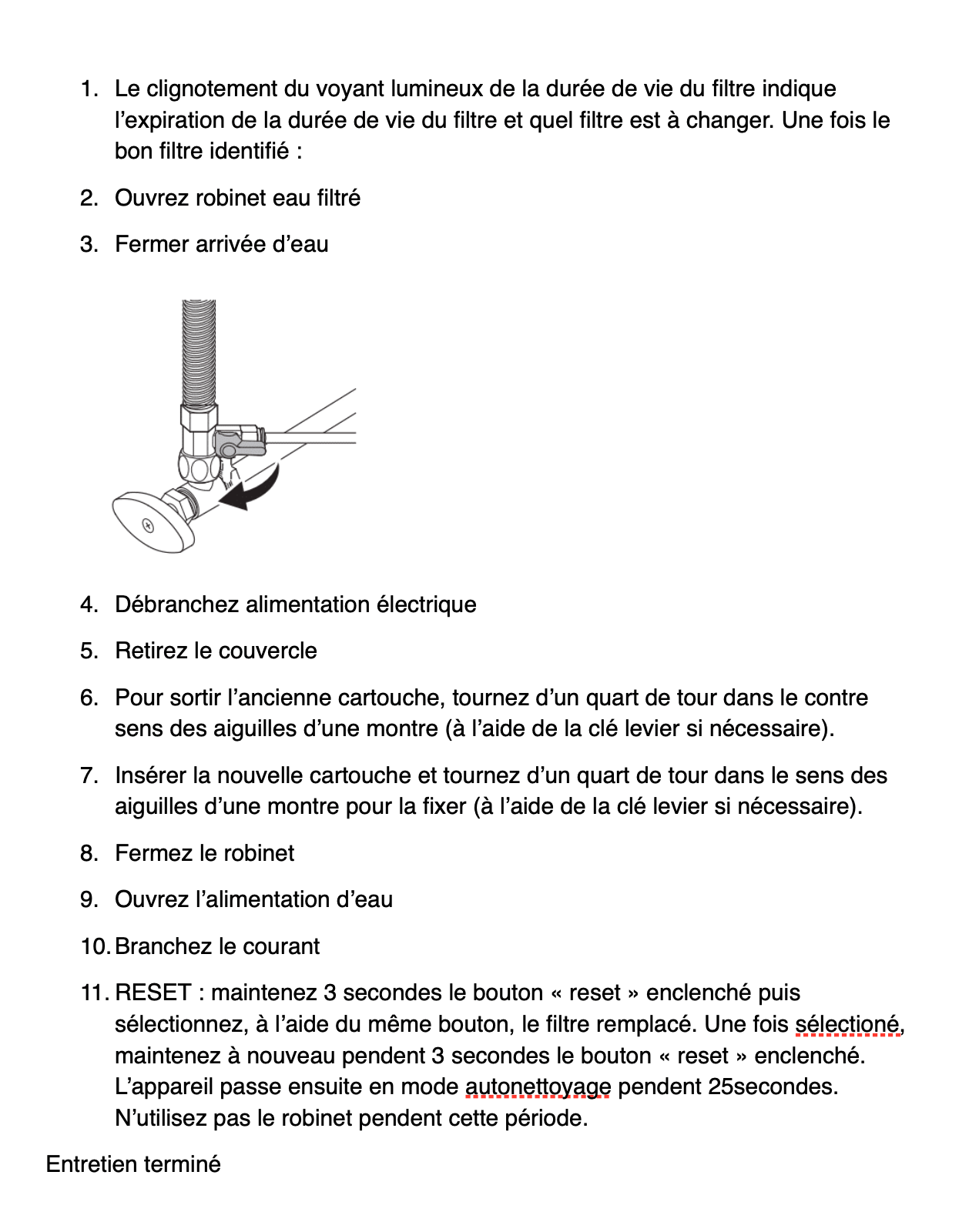 1. Le clignotement du voyant lumineux de la durée de vie du filtre indique l'expiration de la durée de vie du filtre et quel filtre est à changer. Une fois le bon filtre identifié :

2. Ouvrez robinet eau filtré

3. Fermer arrivée d'eau

4. Débranchez alimentation électrique

5. Retirez le couvercle

6. Pour sortir l'ancienne cartouche, tournez d'un quart de tour dans le contre sens des aiguilles d'une montre (à l'aide de la clé levier si nécessaire).

7. Insérer la nouvelle cartouche et tournez d'un quart de tour dans le sens des aiguilles d'une montre pour la fixer (à l'aide de la clé levier si nécessaire).

8. Fermez le robinet

9. Ouvrez l'alimentation d'eau

10. Branchez le courant

11. RESET : maintenez 3 secondes le bouton « reset » enclenché puis sélectionnez, à l'aide du même bouton, le filtre remplacé. Une fois sélectioné, maintenez à nouveau pendent 3 secondes le bouton « reset » enclenché. L'appareil passe ensuite en mode autonettoyage pendent 25secondes. N'utilisez pas le robinet pendent cette période.

Entretien terminé